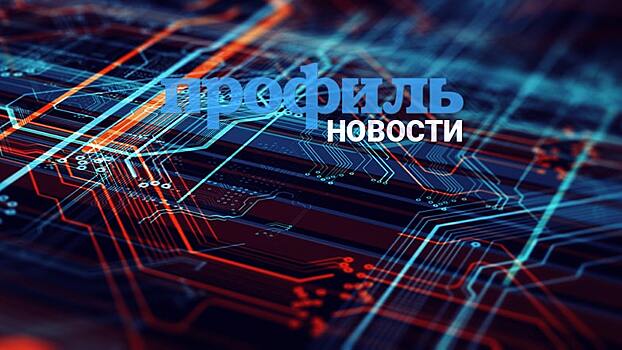 профиль
НОВОСТИ